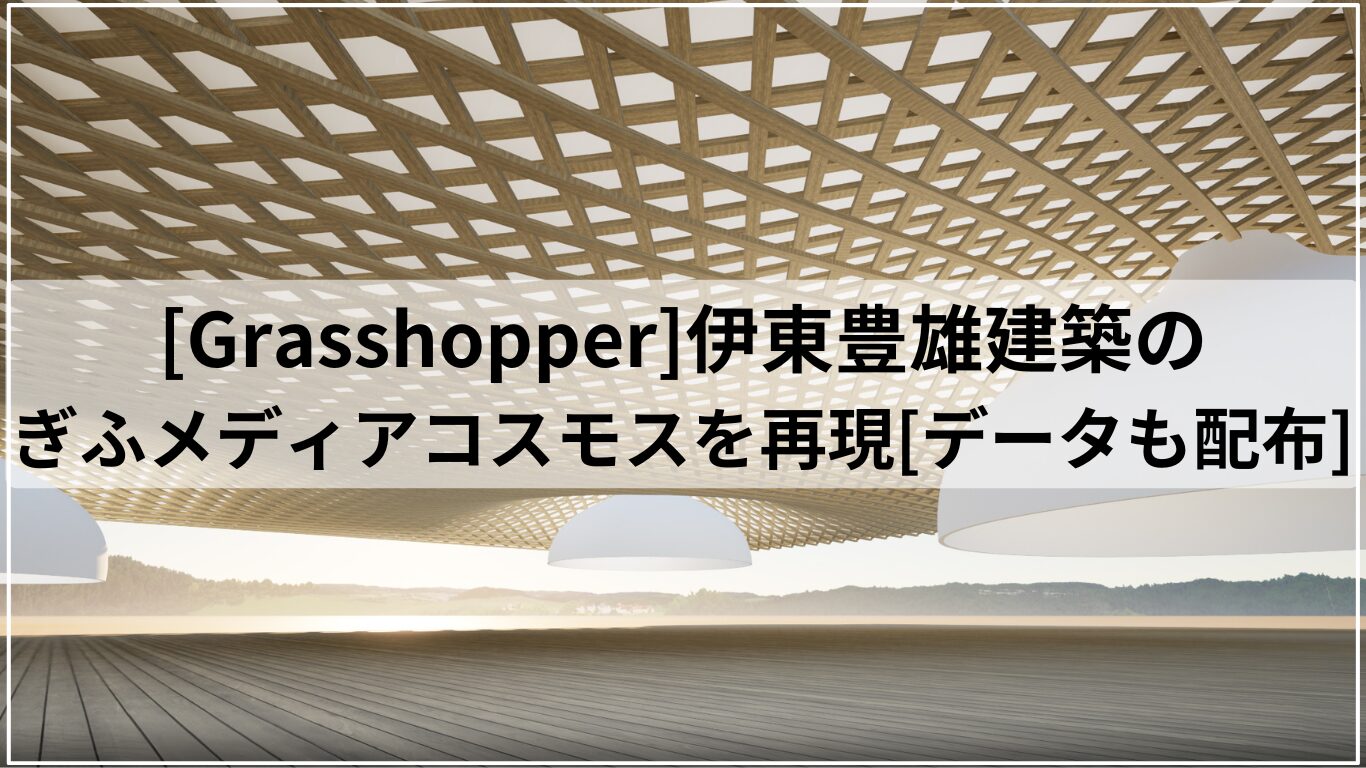 [Grasshopper]伊東豊雄建築の
ぎふメディアコスモスを再現[データも配布]